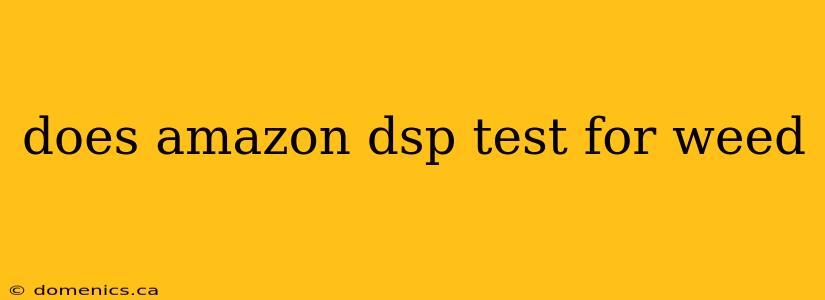 does amazon dsp test for weed

© domenics.ca